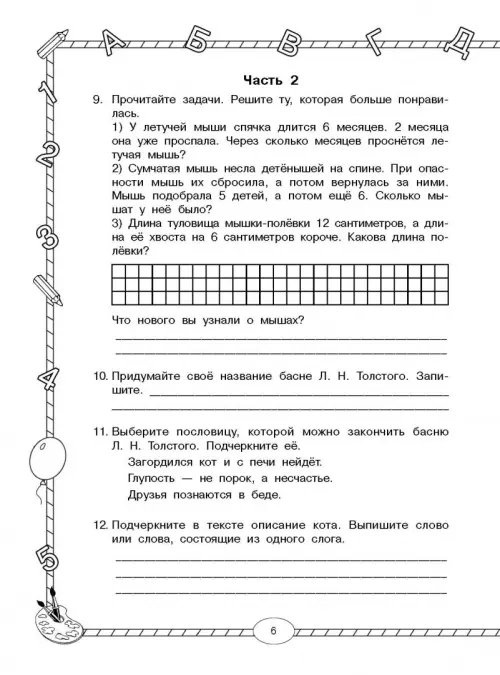 А Б В Г Д

1

2

3

4

5

Часть 2

9. Прочитайте задачи. Решите ту, которая больше понравилась.

1) У летучей мыши спячка длится 6 месяцев. 2 месяца она уже проспала. Через сколько месяцев проснётся летучая мышь?

2) Сумчатая мышь несла детёнышей на спине. При опасности мышь их сбросила, а потом вернулась за ними. Мышь подобрала 5 детей, а потом ещё 6. Сколько мышат у неё было?

3) Длина туловища мышки-полёвки 12 сантиметров, а длина её хвоста на 6 сантиметров короче. Какова длина полёвки?

Что нового вы узнали о мышах?

10. Придумайте своё название басне Л. Н. Толстого. Запишите.

11. Выберите пословицу, которой можно закончить басню Л. Н. Толстого. Подчеркните её.

Загордился кот и с печи нейдёт.

Глупость — не порок, а несчастье.

Друзья познаются в беде.

12. Подчеркните в тексте описание кота. Выпишите слово или слова, состоящие из одного слога.

6